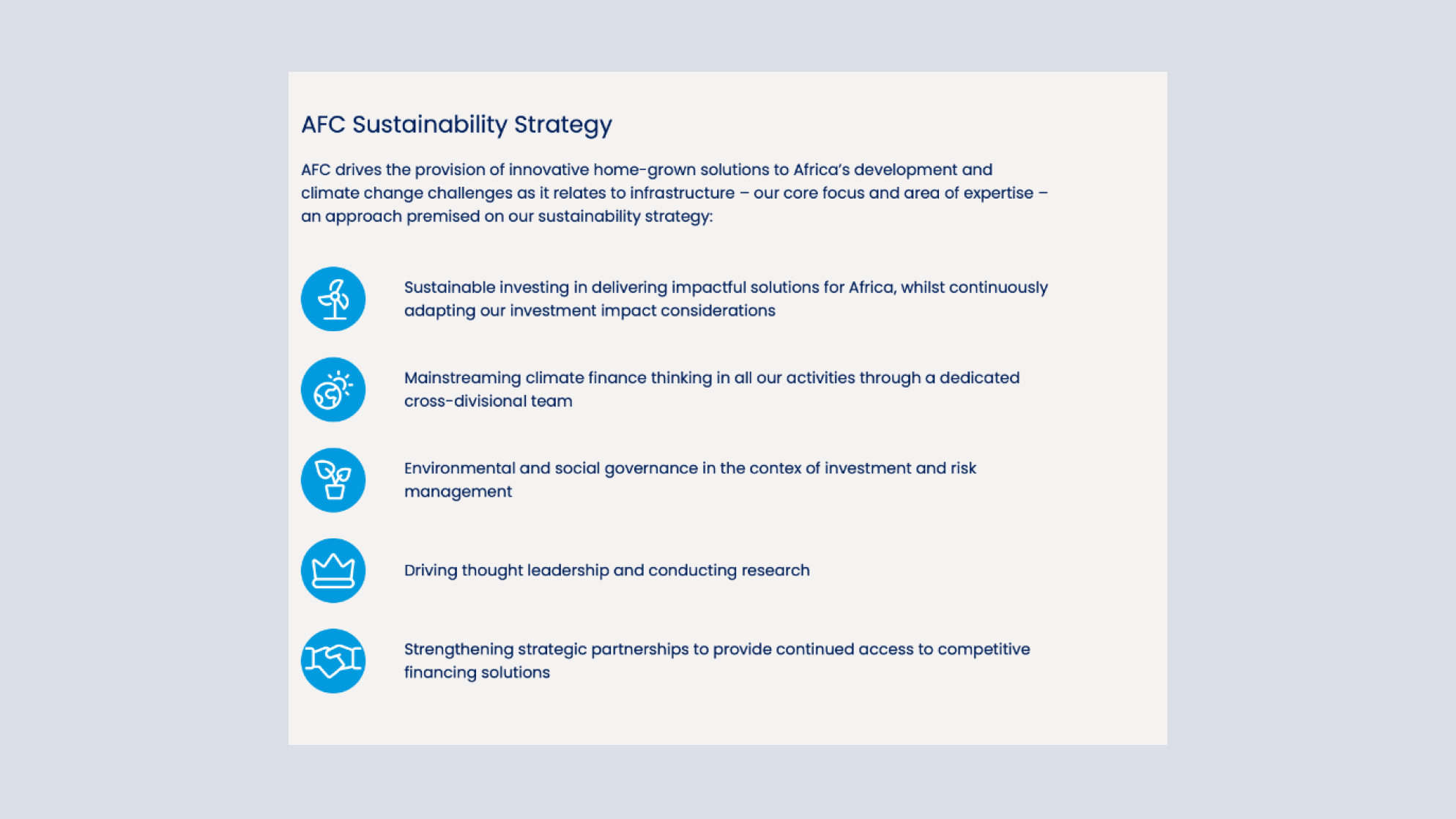 AFC Sustainability Strategy

AFC drives the provision of innovative home-grown solutions to Africa's development and climate change challenges as it relates to infrastructure – our core focus and area of expertise – an approach premised on our sustainability strategy:

Sustainable investing in delivering impactful solutions for Africa, whilst continuously adapting our investment impact considerations

Mainstreaming climate finance thinking in all our activities through a dedicated cross-divisional team

Environmental and social governance in the contex of investment and risk management

Driving thought leadership and conducting research

Strengthening strategic partnerships to provide continued access to competitive financing solutions